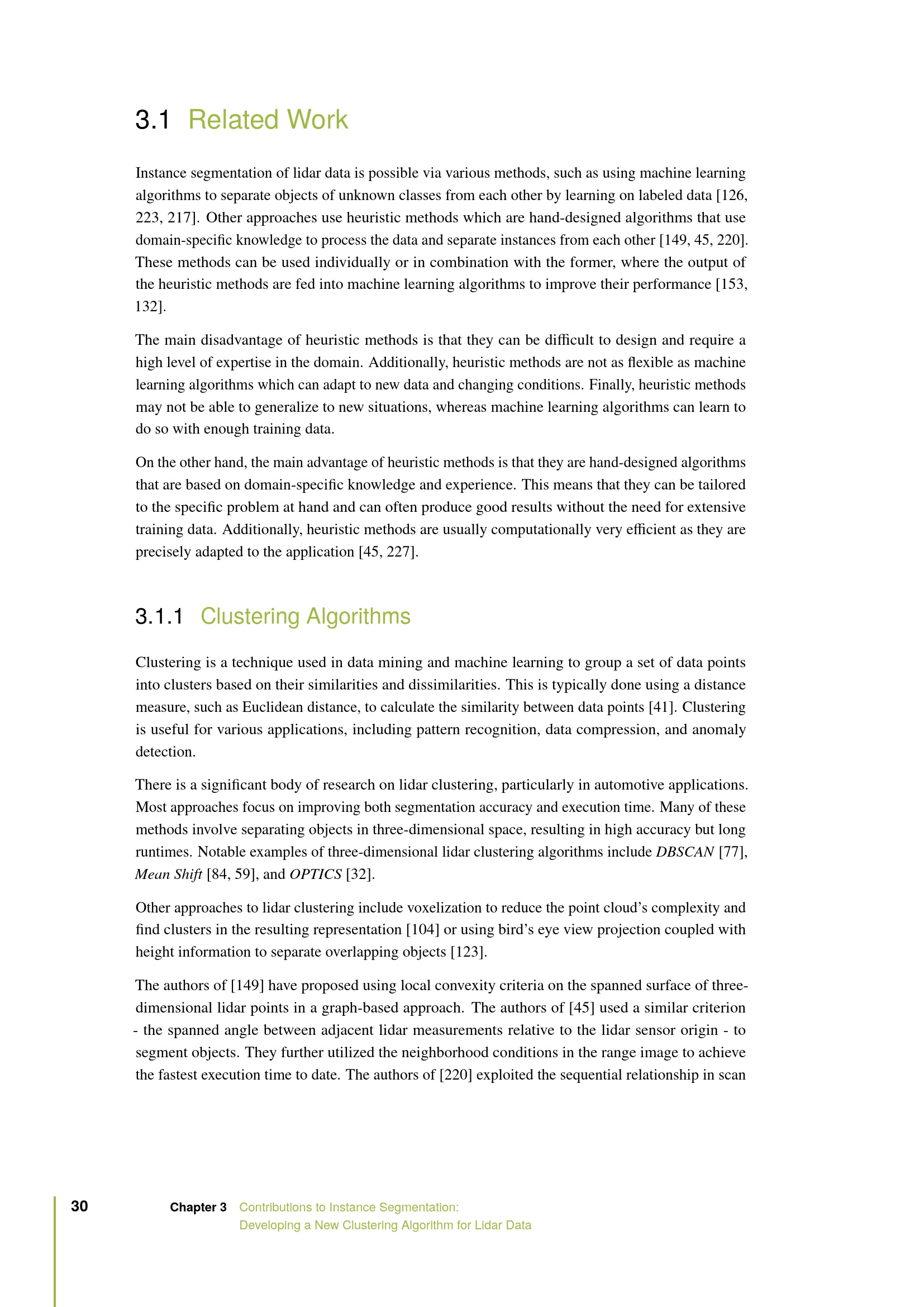 3.1 Related Work

Instance segmentation of lidar data is possible via various methods, such as using machine learning algorithms to separate objects of unknown classes from each other by learning on labeled data [126, 223, 217]. Other approaches use heuristic methods which are hand-designed algorithms that use domain-specific knowledge to process the data and separate instances from each other [149, 45, 220]. These methods can be used individually or in combination with the former, where the output of the heuristic methods are fed into machine learning algorithms to improve their performance [153, 132].

The main disadvantage of heuristic methods is that they can be difficult to design and require a high level of expertise in the domain. Additionally, heuristic methods are not as flexible as machine learning algorithms which can adapt to new data and changing conditions. Finally, heuristic methods may not be able to generalize to new situations, whereas machine learning algorithms can learn to do so with enough training data.

On the other hand, the main advantage of heuristic methods is that they are hand-designed algorithms that are based on domain-specific knowledge and experience. This means that they can be tailored to the specific problem at hand and can often produce good results without the need for extensive training data. Additionally, heuristic methods are usually computationally very efficient as they are precisely adapted to the application [45, 227].

3.1.1 Clustering Algorithms

Clustering is a technique used in data mining and machine learning to group a set of data points into clusters based on their similarities and dissimilarities. This is typically done using a distance measure, such as Euclidean distance, to calculate the similarity between data points [41]. Clustering is useful for various applications, including pattern recognition, data compression, and anomaly detection.

There is a significant body of research on lidar clustering, particularly in automotive applications. Most approaches focus on improving both segmentation accuracy and execution time. Many of these methods involve separating objects in three-dimensional space, resulting in high accuracy but long runtimes. Notable examples of three-dimensional lidar clustering algorithms include DBSCAN [77], Mean Shift [84, 59], and OPTICS [32].

Other approaches to lidar clustering include voxelization to reduce the point cloud's complexity and find clusters in the resulting representation [104] or using bird's eye view projection coupled with height information to separate overlapping objects [123].

The authors of [149] have proposed using local convexity criteria on the spanned surface of three-dimensional lidar points in a graph-based approach. The authors of [45] used a similar criterion - the spanned angle between adjacent lidar measurements relative to the lidar sensor origin - to segment objects. They further utilized the neighborhood conditions in the range image to achieve the fastest execution time to date. The authors of [220] exploited the sequential relationship in scan

30 Chapter 3 Contributions to Instance Segmentation:
Developing a New Clustering Algorithm for Lidar Data